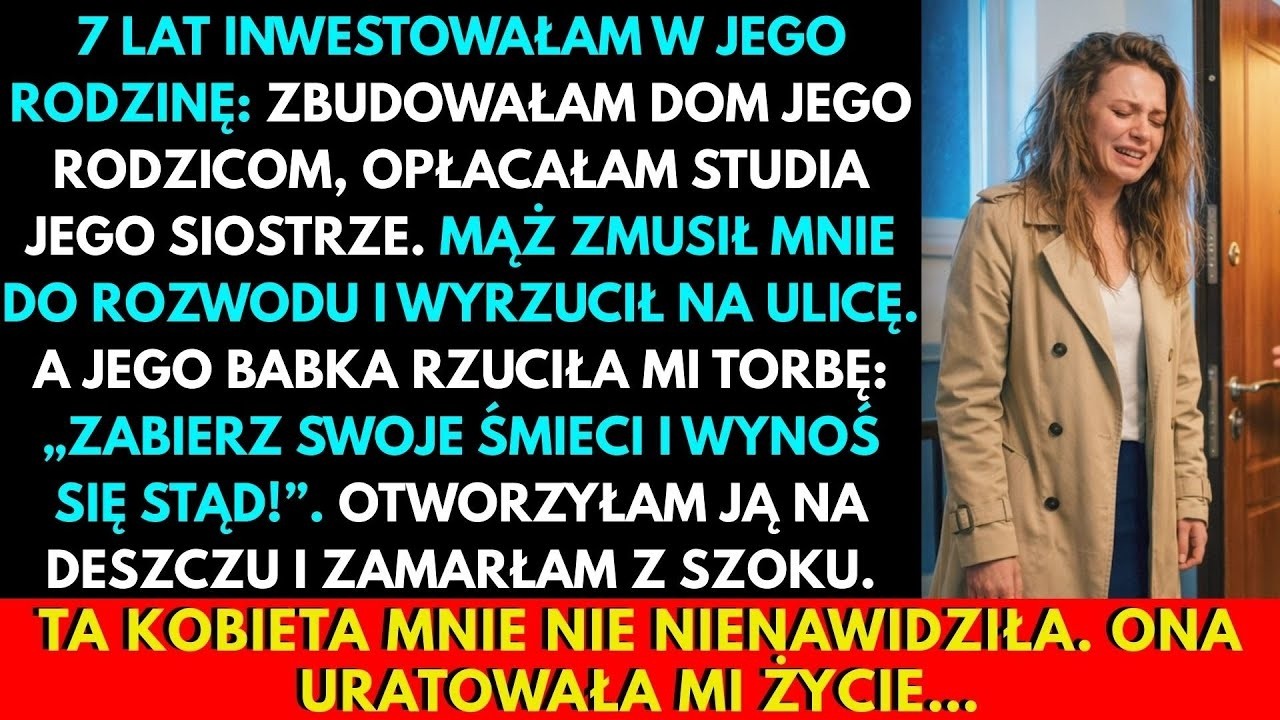 7 LAT INWESTOWAŁAM W JEGO RODZINĘ: ZBUDOWAŁAM DOM JEGO RODZICOM, OPŁACAŁAM STUDIA JEGO SIOSTRZE. MĄŻ ZMUSIŁ MNIE DO ROZWODU I WYRZUCIŁ NA ULICĘ. A JEGO BABKA RZUCIŁA MI TORBĘ: „ZABIERZ SWOJE ŚMIECI I WYNOŚ SIĘ STĄD!”. OTWORZYŁAM JĄ NA DESZCZU I ZAMARŁAM Z SZOKU.

TA KOBIETA MNIE NIE NIENAWIDZIŁA. ONA URATOWAŁA MI ŻYCIE...